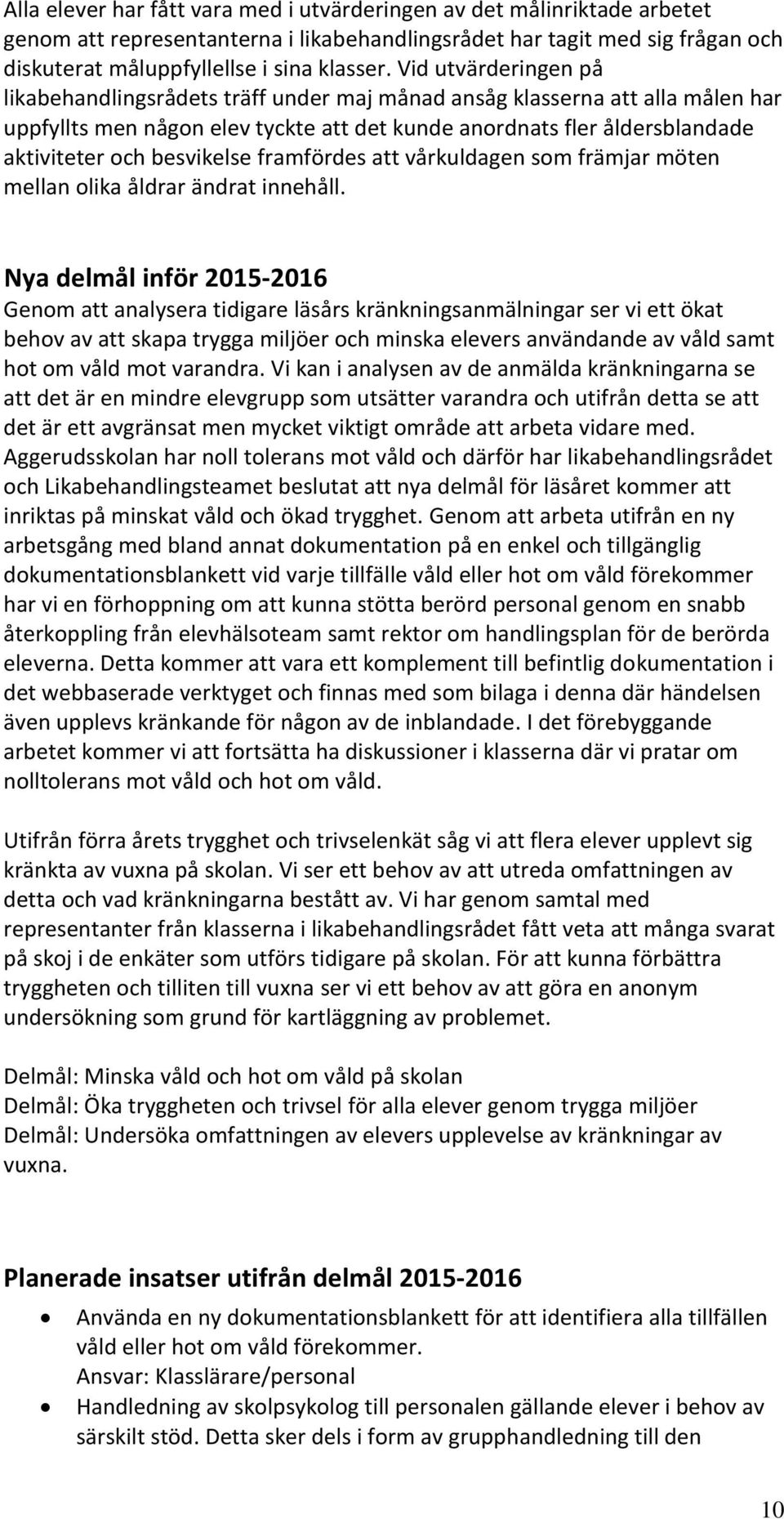 Alla elever har fått vara med i utvärderingen av det målinriktade arbetet genom att representanterna i likabehandlingsrådet har tagit med sig frågan och diskuterat måluppfyllellse i sina klasser. Vid utvärderingen på likabehandlingsrådets träff under maj månad ansåg klasserna att alla målen har uppfyllts men någon elev tyckte att det kunde anordnats fler åldersblandade aktiviteter och besvikelse framfördes att vårkuldagen som främjar möten mellan olika åldrar ändrat innehåll.

Nya delmål inför 2015-2016

Genom att analysera tidigare läsårs kränkningsanmälningar ser vi ett ökat behov av att skapa trygga miljöer och minska elevers användande av våld samt hot om våld mot varandra. Vi kan i analysen av de anmälda kränkningarna se att det är en mindre elevgrupp som utsätter varandra och utifrån detta se att det är ett avgränsat men mycket viktigt område att arbeta vidare med. Aggerudsskolan har noll tolerans mot våld och därför har likabehandlingsrådet och Likabehandlingsteamet beslutat att nya delmål för läsåret kommer att inriktas på minskat våld och ökad trygghet. Genom att arbeta utifrån en ny arbetsgång med bland annat dokumentation på en enkel och tillgänglig dokumentationsblankett vid varje tillfälle våld eller hot om våld förekommer har vi en förhoppning om att kunna stötta berörd personal genom en snabb återkoppling från elevhälsoteam samt rektor om handlingsplan för de berörda eleverna. Detta kommer att vara ett komplement till befintlig dokumentation i det webbaserade verktyget och finnas med som bilaga i denna där händelsen även upplevs kränkande för någon av de inblandade. I det förebyggande arbetet kommer vi att fortsätta ha diskussioner i klasserna där vi pratar om nolltolerans mot våld och hot om våld.

Utifrån förra årets trygghet och trivselenkät såg vi att flera elever upplevt sig kränkta av vuxna på skolan. Vi ser ett behov av att utreda omfattningen av detta och vad kränkningarna bestått av. Vi har genom samtal med representanter från klasserna i likabehandlingsrådet fått veta att många svarat på skoj i de enkäter som utförs tidigare på skolan. För att kunna förbättra tryggheten och tilliten till vuxna ser vi ett behov av att göra en anonym undersökning som grund för kartläggning av problemet.

Delmål: Minska våld och hot om våld på skolan
Delmål: Öka tryggheten och trivsel för alla elever genom trygga miljöer
Delmål: Undersöka omfattningen av elevers upplevelse av kränkningar av vuxna.

Planerade insatser utifrån delmål 2015-2016

• Använda en ny dokumentationsblankett för att identifiera alla tillfällen våld eller hot om våld förekommer.
Ansvar: Klasslärare/personal
• Handledning av skolpsykolog till personalen gällande elever i behov av särskilt stöd. Detta sker dels i form av grupphandledning till den

10